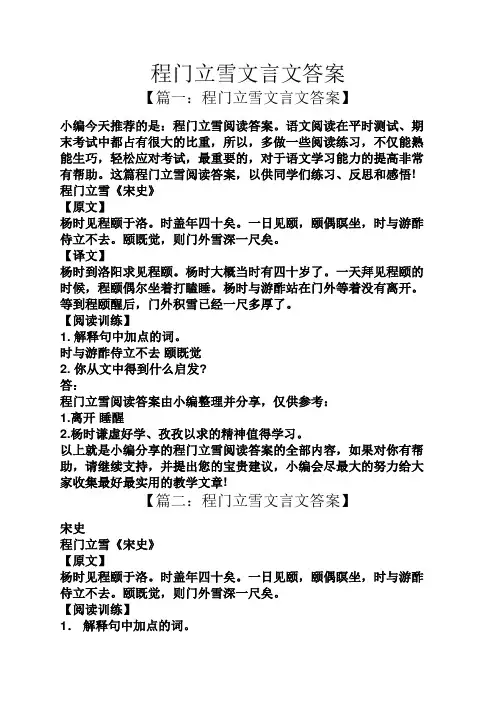 程门立雪文言文答案

【篇一：程门立雪文言文答案】

小编今天推荐的是：程门立雪阅读答案。语文阅读在平时测试、期末考试中都占有很大的比重，所以，多做一些阅读练习，不仅能熟能生巧，轻松应对考试，最重要的，对于语文学习能力的提高非常有帮助。这篇程门立雪阅读答案，以供同学们练习、反思和感悟！

程门立雪《宋史》

【原文】

杨时见程颐于洛。时盖年四十矣。一日见颐，颐偶瞑坐，时与游酢侍立不去。颐既觉，则门外雪深一尺矣。

【译文】

杨时到洛阳求见程颐。杨时大概当时有四十岁了。一天拜见程颐的时候，程颐偶尔坐着打瞌睡。杨时与游酢站在门外等着没有离开。等到程颐醒后，门外积雪已经一尺多厚了。

【阅读训练】

1. 解释句中加点的词。

时与游酢侍立不去 颐既觉

2. 你从文中得到什么启发？

答：

程门立雪阅读答案由小编整理并分享，仅供参考：

1.离开 睡醒

2.杨时谦虚好学、孜孜以求的精神值得学习。

以上就是小编分享的程门立雪阅读答案的全部内容，如果对你有帮助，请继续支持，并提出您的宝贵建议，小编会尽最大的努力给大家收集最好最实用的教学文章！

【篇二：程门立雪文言文答案】

宋史

程门立雪《宋史》

【原文】

杨时见程颐于洛。时盖年四十矣。一日见颐，颐偶瞑坐，时与游酢侍立不去。颐既觉，则门外雪深一尺矣。

【阅读训练】

1. 解释句中加点的词。